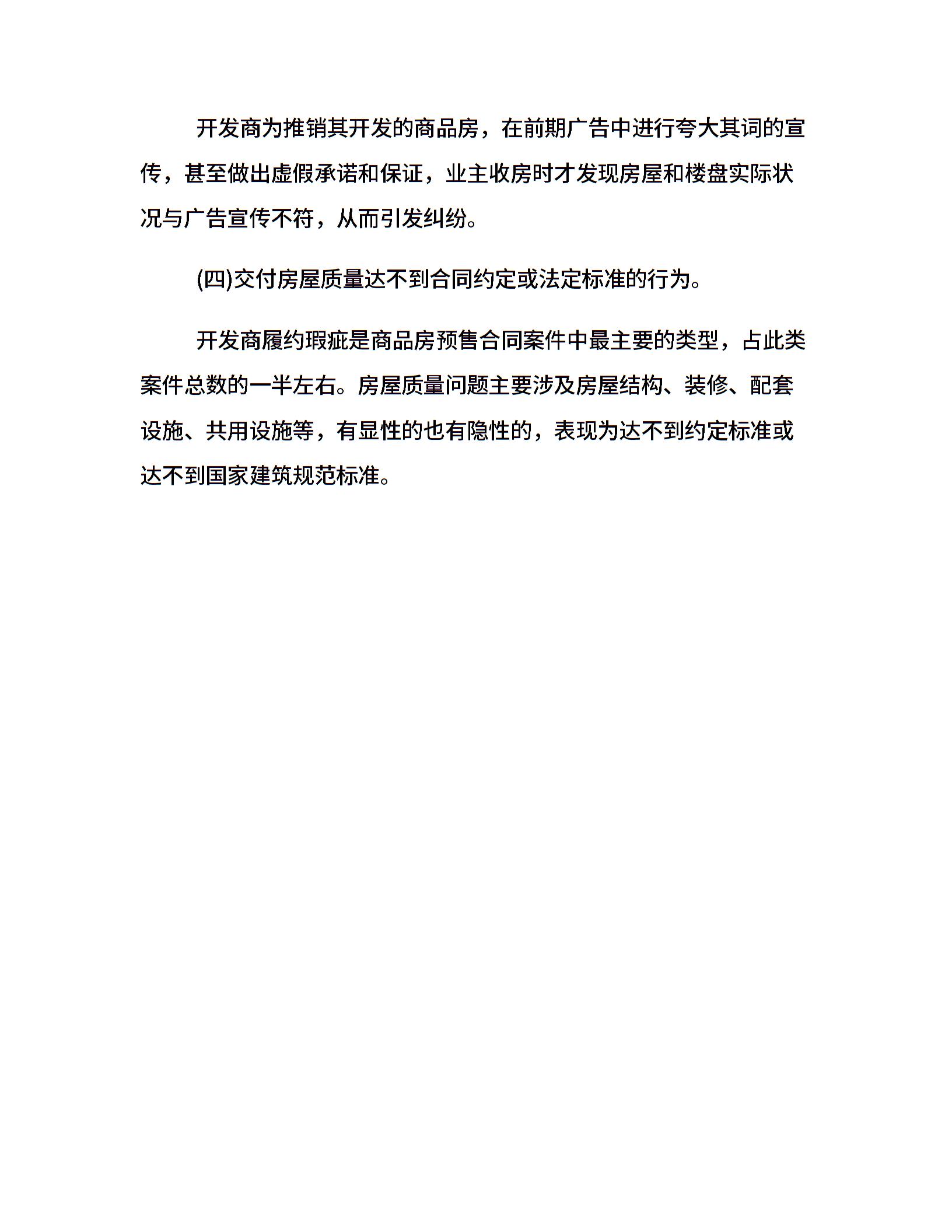 开发商为推销其开发的商品房，在前期广告中进行夸大其词的宣传，甚至做出虚假承诺和保证，业主收房时才发现房屋和楼盘实际状况与广告宣传不符，从而引发纠纷。

(四)交付房屋质量达不到合同约定或法定标准的行为。

开发商履约瑕疵是商品房预售合同案件中最主要的类型，占此类案件总数的一半左右。房屋质量问题主要涉及房屋结构、装修、配套设施、共用设施等，有显性的也有隐性的，表现为达不到约定标准或达不到国家建筑规范标准。